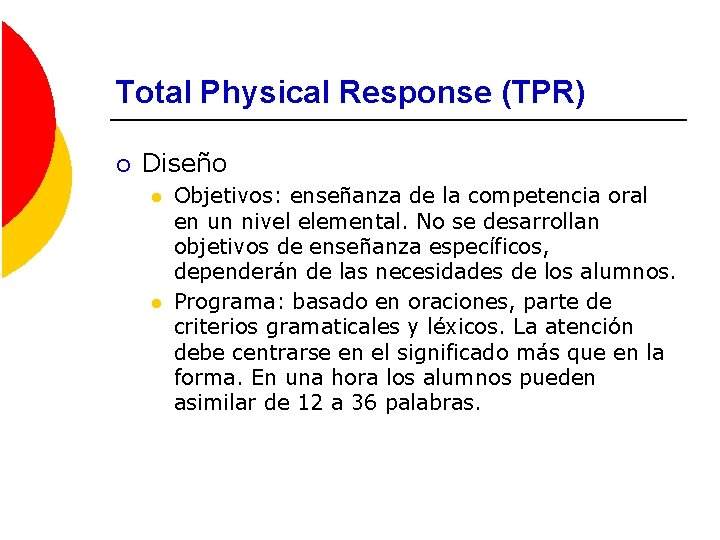 Total Physical Response (TPR)

Diseño

Objetivos: enseñanza de la competencia oral en un nivel elemental. No se desarrollan objetivos de enseñanza específicos, dependerán de las necesidades de los alumnos.

Programa: basado en oraciones, parte de criterios gramaticales y léxicos. La atención debe centrarse en el significado más que en la forma. En una hora los alumnos pueden asimilar de 12 a 36 palabras.